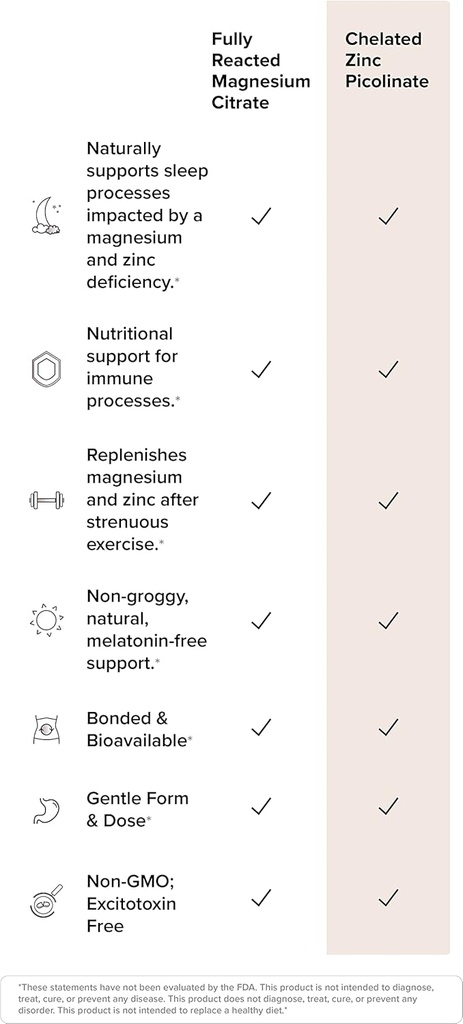 | | Fully Reacted Magnesium Citrate | Chelated Zinc Picolinate |
|---|---|---|
| Naturally supports sleep processes impacted by a magnesium and zinc deficiency.* | ✓ | ✓ |
| Nutritional support for immune processes.* | ✓ | ✓ |
| Replenishes magnesium and zinc after strenuous exercise.* | ✓ | ✓ |
| Non-groggy, natural, melatonin-free support.* | ✓ | ✓ |
| Bonded & Bioavailable* | ✓ | ✓ |
| Gentle Form & Dose* | ✓ | ✓ |
| Non-GMO; Excitotoxin Free | ✓ | ✓ |

*These statements have not been evaluated by the FDA. This product is not intended to diagnose, treat, cure, or prevent any disease. This product does not diagnose, treat, cure, or prevent any disorder. This product is not intended to replace a healthy diet.*